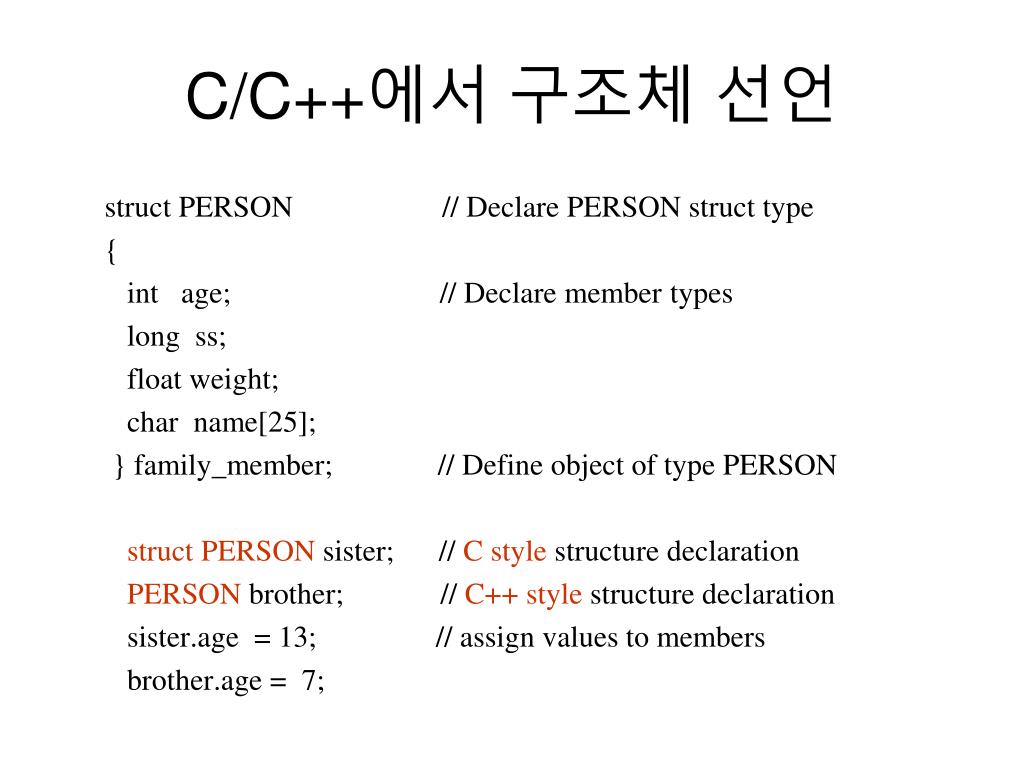 C/C++에서 구조체 선언

struct PERSON // Declare PERSON struct type
{
int age; // Declare member types
long ss;
float weight;
char name[25];
} family_member; // Define object of type PERSON

struct PERSON sister; // C style structure declaration
PERSON brother; // C++ style structure declaration
sister.age = 13; // assign values to members
brother.age = 7;